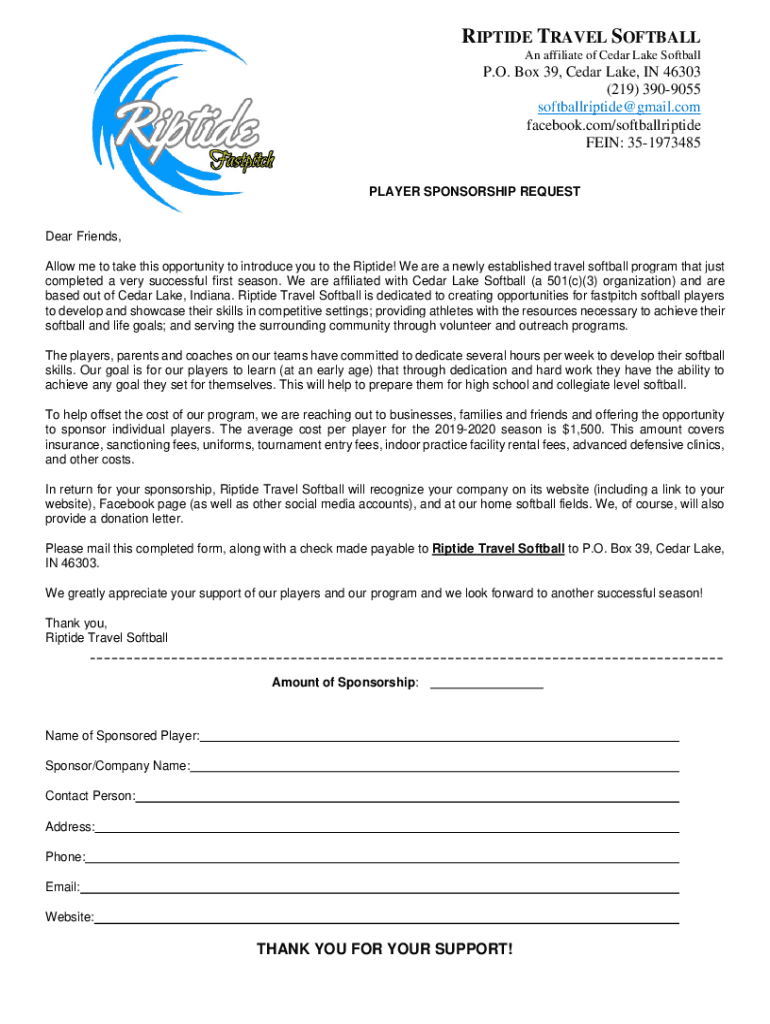 Riptide
Fastpitch

RIPTIDE TRAVEL SOFTBALL
An affiliate of Cedar Lake Softball
P.O. Box 39, Cedar Lake, IN 46303
(219) 390-9055
softballriptide@gmail.com
facebook.com/softballriptide
FEIN: 35-1973485

PLAYER SPONSORSHIP REQUEST

Dear Friends,

Allow me to take this opportunity to introduce you to the Riptide! We are a newly established travel softball program that just completed a very successful first season. We are affiliated with Cedar Lake Softball (a 501(c)(3) organization) and are based out of Cedar Lake, Indiana. Riptide Travel Softball is dedicated to creating opportunities for fastpitch softball players to develop and showcase their skills in competitive settings; providing athletes with the resources necessary to achieve their softball and life goals; and serving the surrounding community through volunteer and outreach programs.

The players, parents and coaches on our teams have committed to dedicate several hours per week to develop their softball skills. Our goal is for our players to learn (at an early age) that through dedication and hard work they have the ability to achieve any goal they set for themselves. This will help to prepare them for high school and collegiate level softball.

To help offset the cost of our program, we are reaching out to businesses, families and friends and offering the opportunity to sponsor individual players. The average cost per player for the 2019-2020 season is $1,500. This amount covers insurance, sanctioning fees, uniforms, tournament entry fees, indoor practice facility rental fees, advanced defensive clinics, and other costs.

In return for your sponsorship, Riptide Travel Softball will recognize your company on its website (including a link to your website), Facebook page (as well as other social media accounts), and at our home softball fields. We, of course, will also provide a donation letter.

Please mail this completed form, along with a check made payable to Riptide Travel Softball to P.O. Box 39, Cedar Lake, IN 46303.

We greatly appreciate your support of our players and our program and we look forward to another successful season!

Thank you,
Riptide Travel Softball

Amount of Sponsorship: _______________

Name of Sponsored Player:

Sponsor/Company Name:

Contact Person:

Address:

Phone:

Email:

Website:

THANK YOU FOR YOUR SUPPORT!